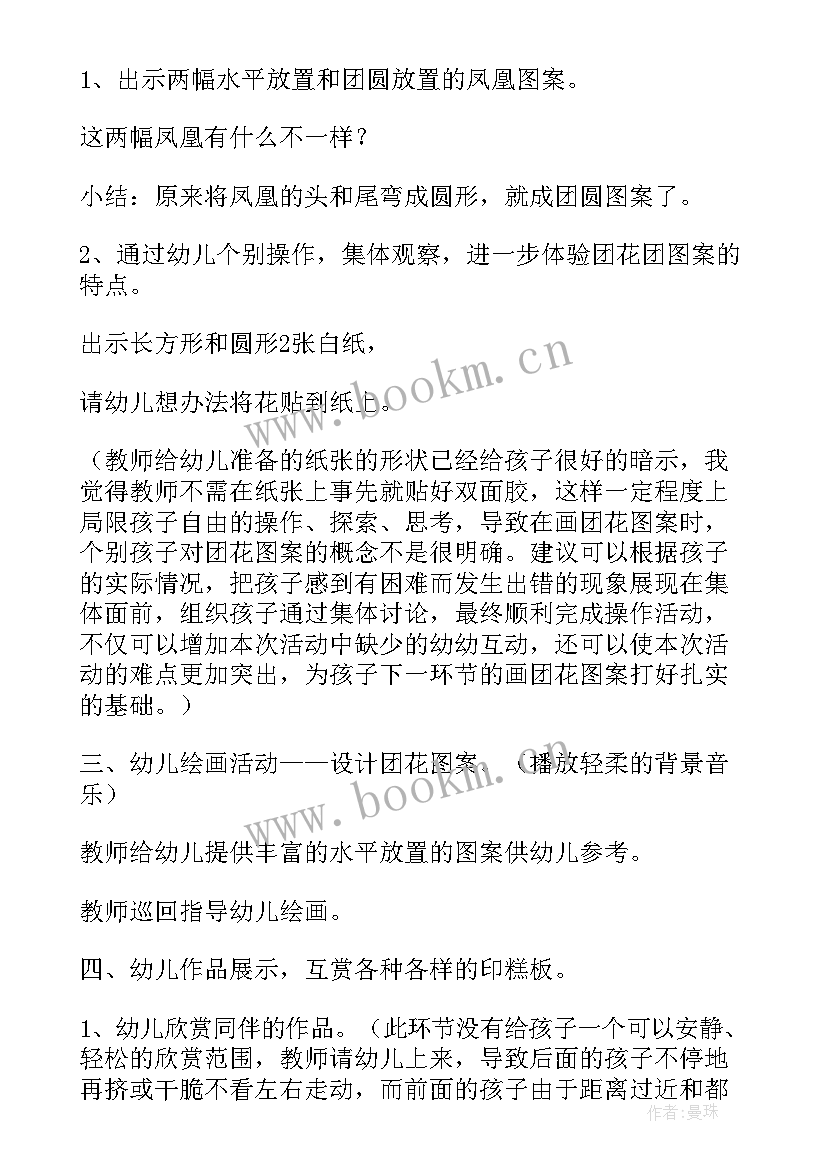 1、出示两幅水平放置和团圆放置的凤凰图案。

这两幅凤凰有什么不一样？

小结：原来将凤凰的头和尾弯成圆形，就成团圆图案了。

2、通过幼儿个别操作，集体观察，进一步体验团花团图案的特点。

出示长方形和圆形2张白纸，

请幼儿想办法将花贴到纸上。

（教师给幼儿准备的纸张的形状已经给孩子很好的暗示，我觉得教师不需在纸张上事先就贴好双面胶，这样一定程度上局限孩子自由的操作、探索、思考，导致在画团花图案时，个别孩子对团花图案的概念不是很明确。建议可以根据孩子的实际情况，把孩子感到有困难而发生出错的现象展现在集体面前，组织孩子通过集体讨论，最终顺利完成操作活动，不仅可以增加本次活动中缺少的幼幼互动，还可以使本次活动的难点更加突出，为孩子下一环节的画团花图案打好扎实的基础。）

三、幼儿绘画活动——设计团花图案。（播放轻柔的背景音乐）

教师给幼儿提供丰富的水平放置的图案供幼儿参考。

教师巡回指导幼儿绘画。

四、幼儿作品展示，互赏各种各样的印糕板。

1、幼儿欣赏同伴的作品。（此环节没有给孩子一个可以安静、轻松的欣赏范围，教师请幼儿上来，导致后面的孩子不停地再挤或干脆不看左右走动，而前面的孩子由于距离过近和都

www.bookm.cn

www.bookm.cn

作者：曼珠